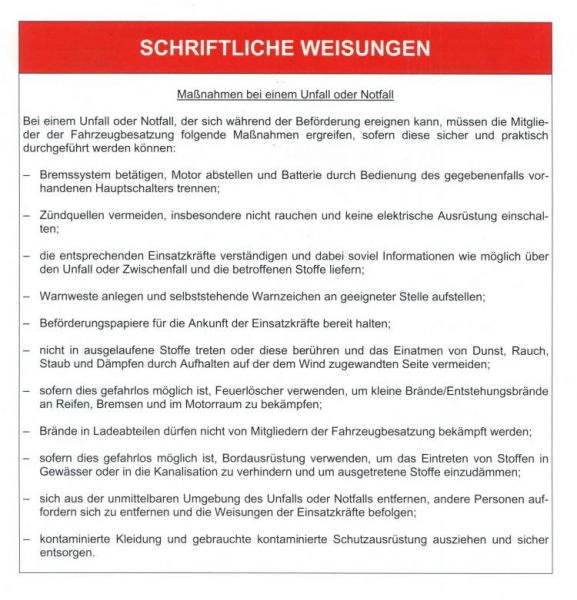 SCHRIFTLICHE WEISUNGEN

Maßnahmen bei einem Unfall oder Notfall

Bei einem Unfall oder Notfall, der sich während der Beförderung ereignen kann, müssen die Mitglieder der Fahrzeugbesatzung folgende Maßnahmen ergreifen, sofern diese sicher und praktisch durchgeführt werden können:

– Bremssystem betätigen, Motor abstellen und Batterie durch Bedienung des gegebenenfalls vorhandenen Hauptschalters trennen;

– Zündquellen vermeiden, insbesondere nicht rauchen und keine elektrische Ausrüstung einschalten;

– die entsprechenden Einsatzkräfte verständigen und dabei soviel Informationen wie möglich über den Unfall oder Zwischenfall und die betroffenen Stoffe liefern;

– Warnweste anlegen und selbststehende Warnzeichen an geeigneter Stelle aufstellen;

– Beförderungspapiere für die Ankunft der Einsatzkräfte bereit halten;

– nicht in ausgelaufene Stoffe treten oder diese berühren und das Einatmen von Dunst, Rauch, Staub und Dämpfen durch Aufhalten auf der dem Wind zugewandten Seite vermeiden;

– sofern dies gefahrlos möglich ist, Feuerlöscher verwenden, um kleine Brände/Entstehungsbrände an Reifen, Bremsen und im Motorraum zu bekämpfen;

– Brände in Ladeabteilen dürfen nicht von Mitgliedern der Fahrzeugbesatzung bekämpft werden;

– sofern dies gefahrlos möglich ist, Bordausrüstung verwenden, um das Eintreten von Stoffen in Gewässer oder in die Kanalisation zu verhindern und um ausgetretene Stoffe einzudämmen;

– sich aus der unmittelbaren Umgebung des Unfalls oder Notfalls entfernen, andere Personen auffordern sich zu entfernen und die Weisungen der Einsatzkräfte befolgen;

– kontaminierte Kleidung und gebrauchte kontaminierte Schutzausrüstung ausziehen und sicher entsorgen.